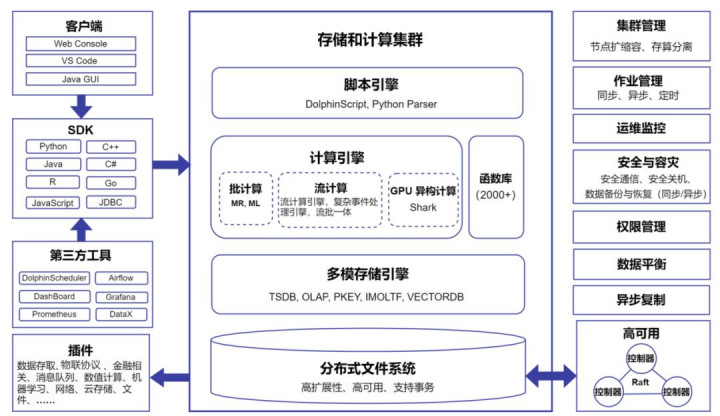 客户端
Web Console
VS Code
Java GUI

SDK
Python
C++
Java
C#
R
Go
JavaScript
JDBC

第三方工具
DolphinScheduler
Airflow
DashBoard
Grafana
Prometheus
DataX

插件
数据存取、物联协议 、金融相关、消息队列、数值计算、机器学习、网络、云存储、文件、……

存储和计算集群

脚本引擎
DolphinScript, Python Parser

计算引擎
批计算
MR, ML
流计算
流计算引擎，复杂事件处理引擎，流批一体
GPU 异构计算
Shark

函数库
(2000+)

多模存储引擎
TSDB, OLAP, PKEY, IMOLTF, VECTORDB

分布式文件系统
高扩展性、高可用、支持事务

集群管理
节点扩缩容、存算分离

作业管理
同步、异步、定时

运维监控

安全与容灾
安全通信、安全关机、数据备份与恢复（同步/异步）

权限管理

数据平衡

异步复制

高可用
控制器
Raft
控制器
控制器